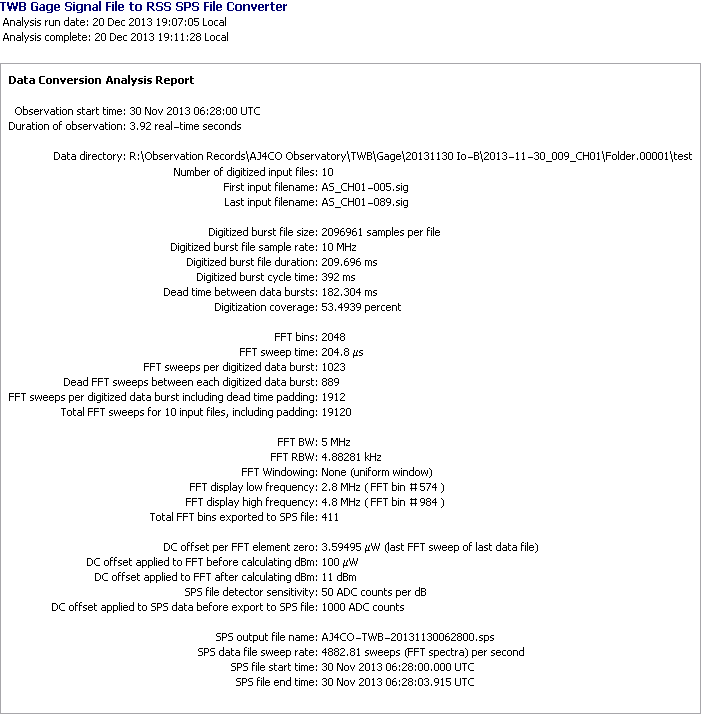 TWB Gage Signal File to RSS SPS File Converter
Analysis run date: 20 Dec 2013 19:07:05 Local
Analysis complete: 20 Dec 2013 19:11:28 Local

Data Conversion Analysis Report

Observation start time: 30 Nov 2013 06:28:00 UTC
Duration of observation: 3.92 real-time seconds

Data directory: R:\Observation Records\AJ4CO Observatory\TWB\Gage\20131130 Io-B\2013-11-30_009_CH01\Folder.00001\test
Number of digitized input files: 10
First input filename: AS_CH01-005.sig
Last input filename: AS_CH01-089.sig

Digitized burst file size: 2096961 samples per file
Digitized burst file sample rate: 10 MHz
Digitized burst file duration: 209.696 ms
Digitized burst cycle time: 392 ms
Dead time between data bursts: 182.304 ms
Digitization coverage: 53.4939 percent

FFT bins: 2048
FFT sweep time: 204.8 $\mu$s
FFT sweeps per digitized data burst: 1023
Dead FFT sweeps between each digitized data burst: 889
FFT sweeps per digitized data burst including dead time padding: 1912
Total FFT sweeps for 10 input files, including padding: 19120

FFT BW: 5 MHz
FFT RBW: 4.88281 kHz
FFT Windowing: None (uniform window)
FFT display low frequency: 2.8 MHz ( FFT bin # 574 )
FFT display high frequency: 4.8 MHz ( FFT bin # 984 )
Total FFT bins exported to SPS file: 411

DC offset per FFT element zero: 3.59495 $\mu$W (last FFT sweep of last data file)
DC offset applied to FFT before calculating dBm: 100 $\mu$W
DC offset applied to FFT after calculating dBm: 11 dBm
SPS file detector sensitivity: 50 ADC counts per dB
DC offset applied to SPS data before export to SPS file: 1000 ADC counts

SPS output file name: AJ4CO-TWB-20131130062800.sps
SPS data file sweep rate: 4882.81 sweeps (FFT spectra) per second
SPS file start time: 30 Nov 2013 06:28:00.000 UTC
SPS file end time: 30 Nov 2013 06:28:03.915 UTC